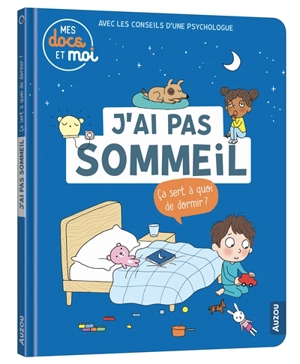 MES docs ET moi

AVEC LES CONSEILS D'UNE PSYCHOLOGUE

J'AI PAS SOMMEIL

Ça sert à quoi de dormir ?

AUZOU

J'AI PAS SOMMEIL Ça sert à quoi de dormir ?

AUZOU